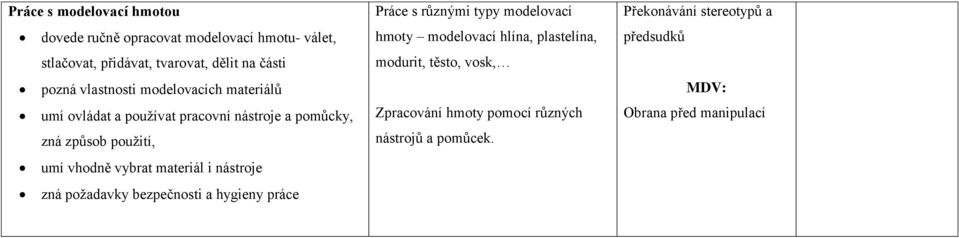 | Práce s modelovací hmotou<br>• dovede ručně opracovat modelovací hmotu- válet, stlačovat, přidávat, tvarovat, dělit na části<br>• pozná vlastnosti modelovacích materiálů<br>• umí ovládat a používat pracovní nástroje a pomůcky, zná způsob použití,<br>• umí vhodně vybrat materiál i nástroje<br>• zná požadavky bezpečnosti a hygieny práce | Práce s různými typy modelovací hmoty – modelovací hlína, plastelína, modurit, těsto, vosk,…<br><br>Zpracování hmoty pomocí různých nástrojů a pomůcek. | Překonávání stereotypů a předsudků<br><br>MDV:<br>Obrana před manipulací | |
|---|---|---|---|